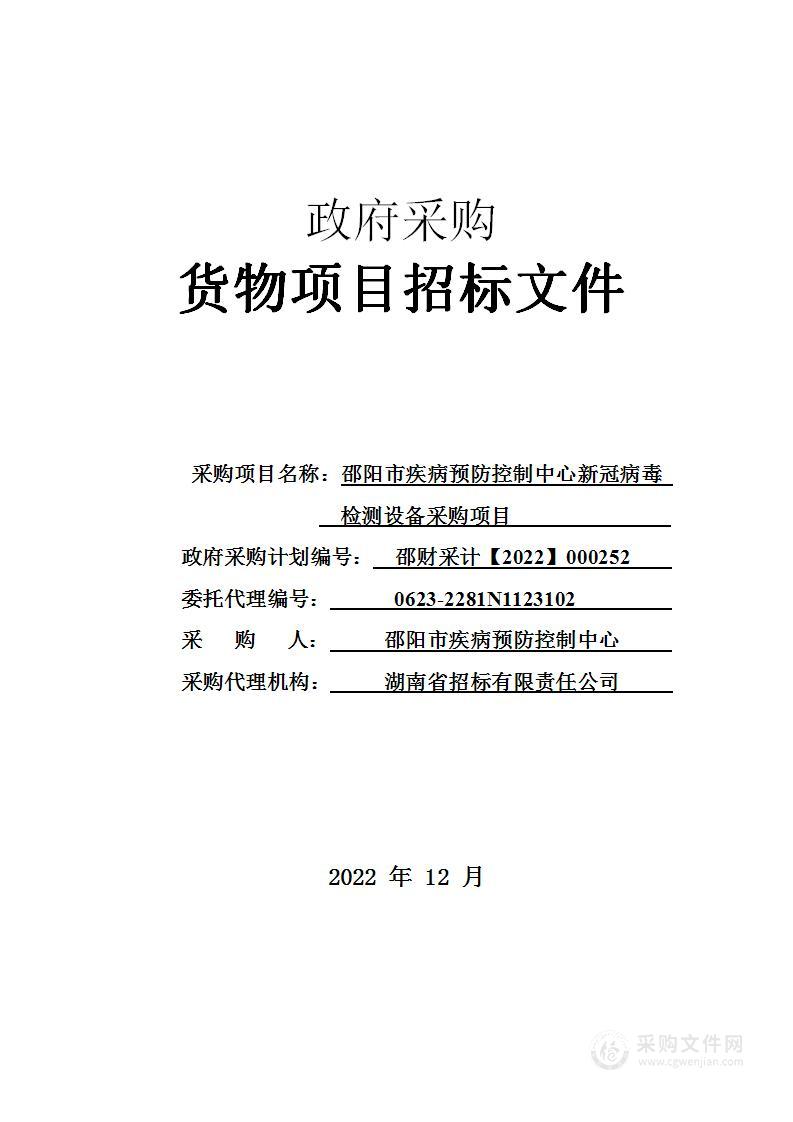 政府采购

货物项目招标文件

采购项目名称：邵阳市疾病预防控制中心新冠病毒检测设备采购项目

政府采购计划编号：邵财采计【2022】000252

委托代理编号：0623-2281N1123102

采　购　人：邵阳市疾病预防控制中心

采购代理机构：湖南省招标有限责任公司

2022 年 12 月

采购文件网
www.cgwenjian.com